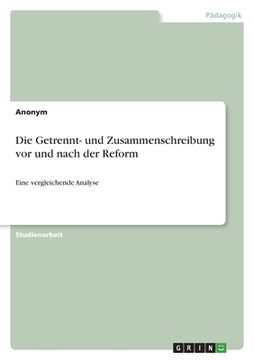 Pädagogik

Anonym

Die Getrennt- und Zusammenschreibung vor und nach der Reform

Eine vergleichende Analyse

Studienarbeit

GRIN